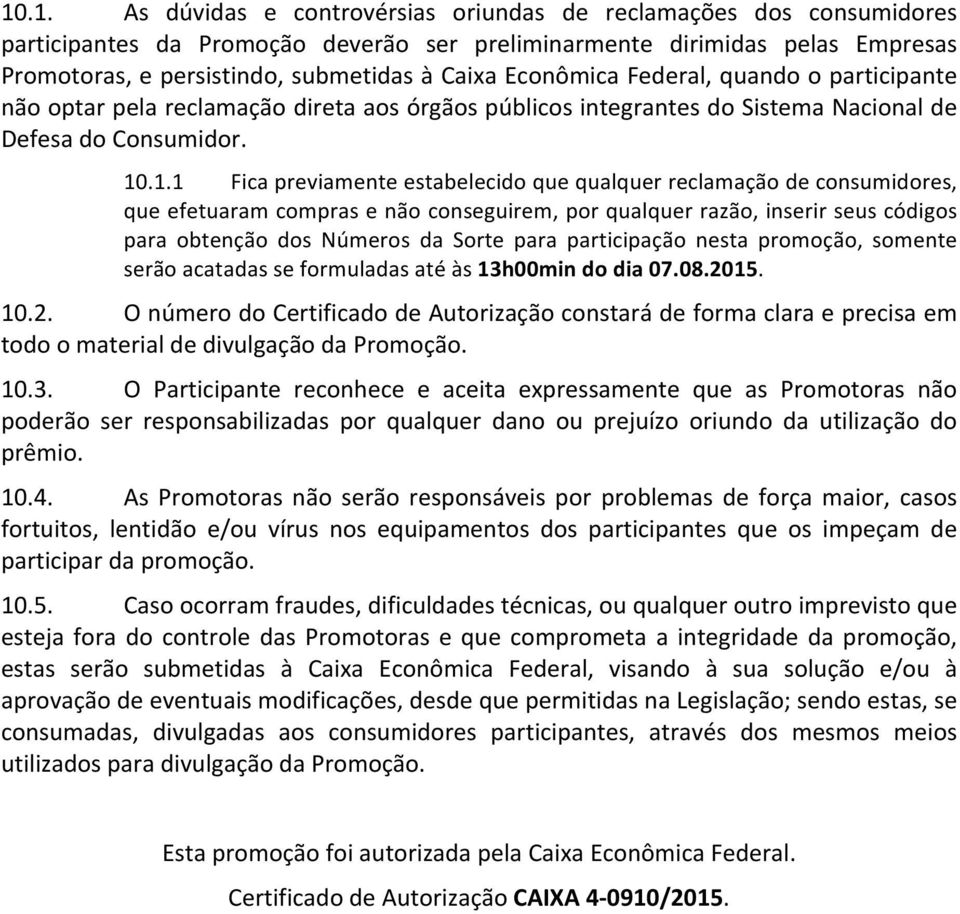 10.1. As dúvidas e controvérsias oriundas de reclamações dos consumidores participantes da Promoção deverão ser preliminarmente dirimidas pelas Empresas Promotoras, e persistindo, submetidas à Caixa Econômica Federal, quando o participante não optar pela reclamação direta aos órgãos públicos integrantes do Sistema Nacional de Defesa do Consumidor.

10.1.1 Fica previamente estabelecido que qualquer reclamação de consumidores, que efetuaram compras e não conseguirem, por qualquer razão, inserir seus códigos para obtenção dos Números da Sorte para participação nesta promoção, somente serão acatadas se formuladas até às 13h00min do dia 07.08.2015.

10.2. O número do Certificado de Autorização constará de forma clara e precisa em todo o material de divulgação da Promoção.

10.3. O Participante reconhece e aceita expressamente que as Promotoras não poderão ser responsabilizadas por qualquer dano ou prejuízo oriundo da utilização do prêmio.

10.4. As Promotoras não serão responsáveis por problemas de força maior, casos fortuitos, lentidão e/ou vírus nos equipamentos dos participantes que os impeçam de participar da promoção.

10.5. Caso ocorram fraudes, dificuldades técnicas, ou qualquer outro imprevisto que esteja fora do controle das Promotoras e que comprometa a integridade da promoção, estas serão submetidas à Caixa Econômica Federal, visando à sua solução e/ou à aprovação de eventuais modificações, desde que permitidas na Legislação; sendo estas, se consumadas, divulgadas aos consumidores participantes, através dos mesmos meios utilizados para divulgação da Promoção.

Esta promoção foi autorizada pela Caixa Econômica Federal.

Certificado de Autorização CAIXA 4-0910/2015.